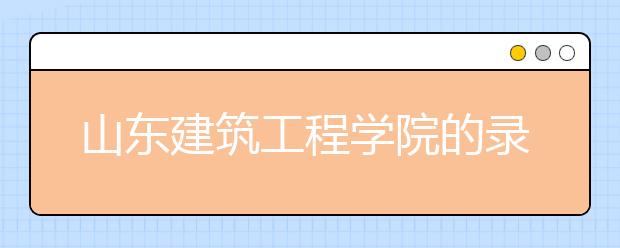 山东建筑工程学院的录